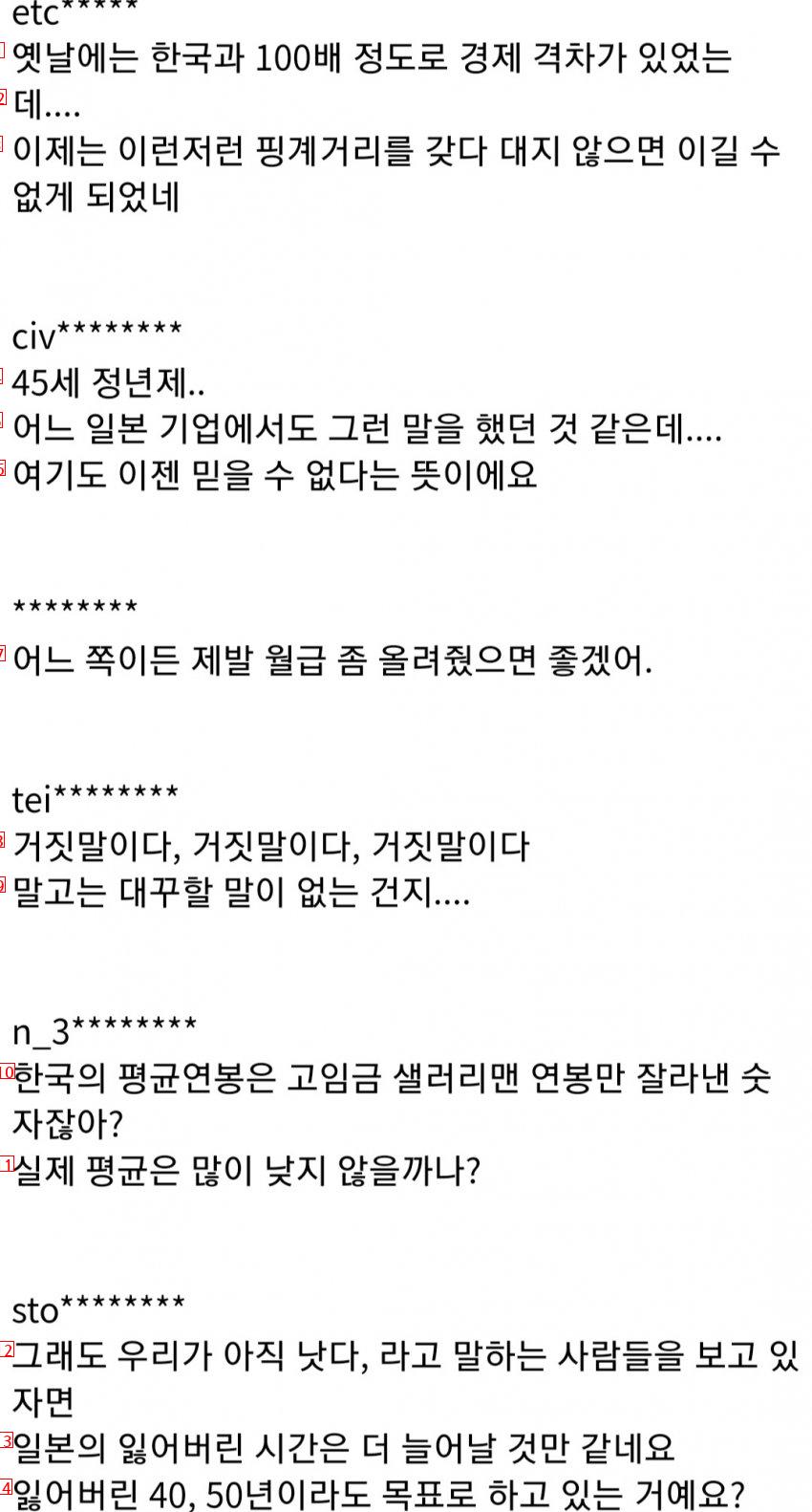 etc*****
옛날에는 한국과 100배 정도로 경제 격차가 있었는데....
이제는 이런저런 핑계거리를 갖다 대지 않으면 이길 수 없게 되었네

civ********
45세 정년제..
어느 일본 기업에서도 그런 말을 했던 것 같은데....
여기도 이젠 믿을 수 없다는 뜻이에요

********
어느 쪽이든 제발 월급 좀 올려줬으면 좋겠어.

tei********
거짓말이다, 거짓말이다, 거짓말이다
말고는 대꾸할 말이 없는 건지....

n_3********
한국의 평균연봉은 고임금 샐러리맨 연봉만 잘라낸 숫자잖아?
실제 평균은 많이 낮지 않을까나?

sto********
그래도 우리가 아직 낫다, 라고 말하는 사람들을 보고 있자면
일본의 잃어버린 시간은 더 늘어날 것만 같네요
잃어버린 40, 50년이라도 목표로 하고 있는 거예요?